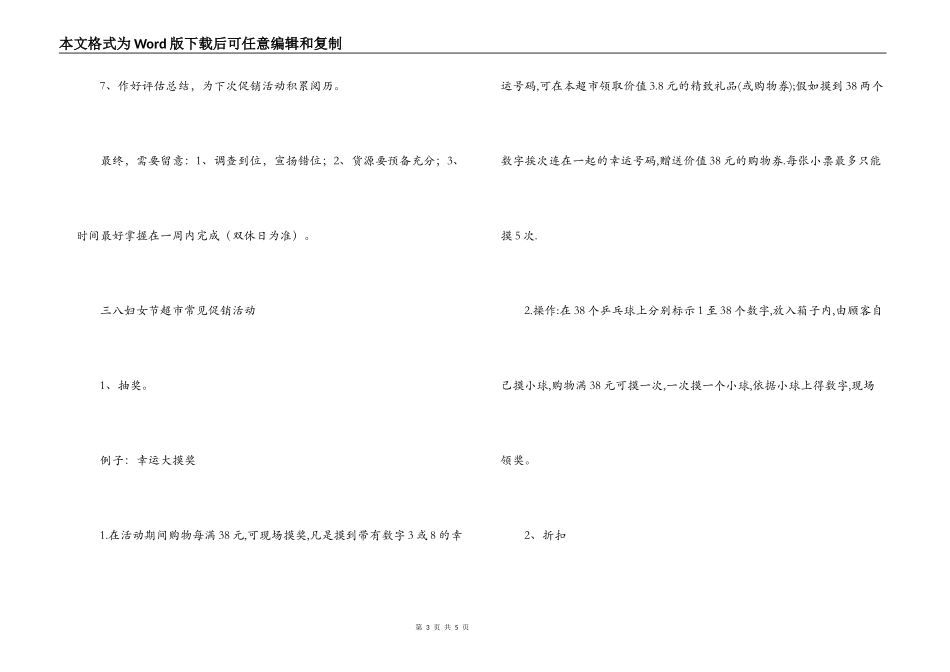 本文格式为Word版下载后可任意编辑和复制

7、作好评估总结，为下次促销活动积累阅历。

最终，需要留意：1、调查到位，宣扬错位；2、货源要预备充分；3、时间最好掌握在一周内完成（双休日为准）。

三八妇女节超市常见促销活动

1、抽奖。

例子：幸运大摸奖

1.在活动期间购物每满38元,可现场摸奖,凡是摸到带有数字3或8的幸运号码,可在本超市领取价值3.8元的精致礼品(或购物券);假如摸到38两个数字挨次连在一起的幸运号码,赠送价值38元的购物券.每张小票最多只能摸5次.

2.操作:在38个乒乓球上分别标示1至38个数字,放入箱子内,由顾客自己摸小球,购物满38元可摸一次,一次摸一个小球,依据小球上得数字,现场领奖。

2、折扣

第 3 页 共 5 页